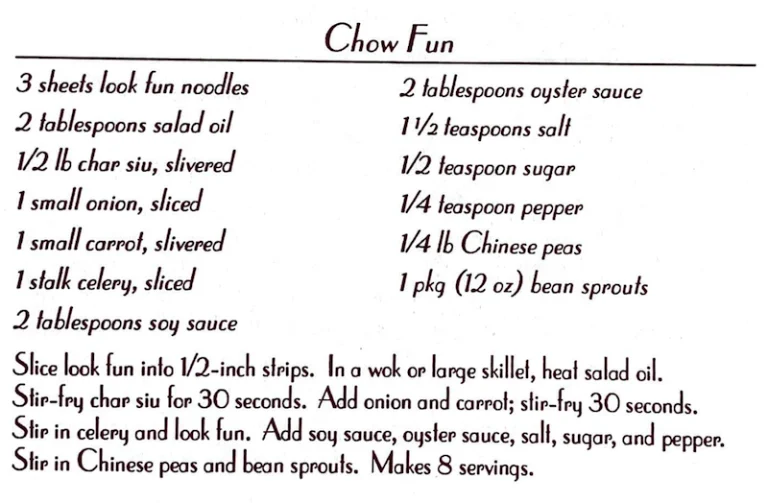 Chow Fun

3 sheets look fun noodles
2 tablespoons salad oil
1/2 lb char siu, slivered
1 small onion, sliced
1 small carrot, slivered
1 stalk celery, sliced
2 tablespoons soy sauce

2 tablespoons oyster sauce
1 1/2 teaspoons salt
1/2 teaspoon sugar
1/4 teaspoon pepper
1/4 lb Chinese peas
1 pkg (12 oz) bean sprouts

Slice look fun into 1/2-inch strips. In a wok or large skillet, heat salad oil. Stir-fry char siu for 30 seconds. Add onion and carrot; stir-fry 30 seconds. Stir in celery and look fun. Add soy sauce, oyster sauce, salt, sugar, and pepper. Stir in Chinese peas and bean sprouts. Makes 8 servings.